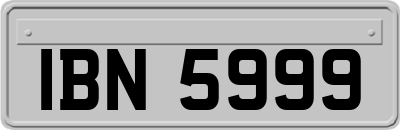 IBN 5999